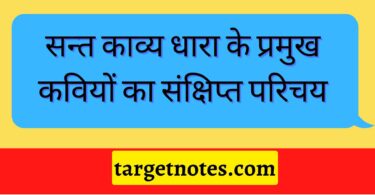 सन्त काव्य धारा के प्रमुख कवियों का संक्षिप्त परिचय

targetnotes.com